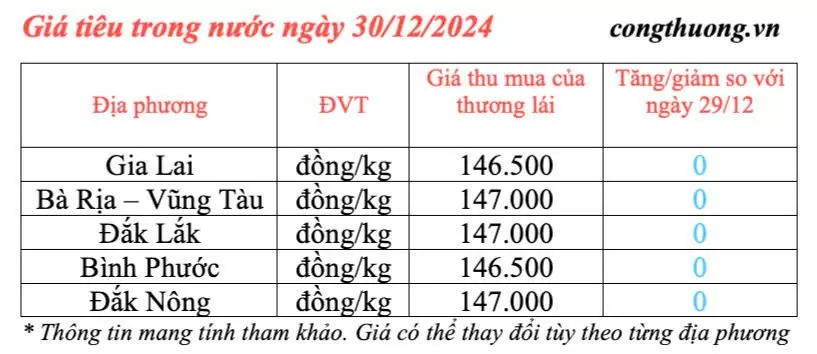 Giá tiêu trong nước ngày 30/12/2024

congthuong.vn

| Địa phương | ĐVT | Giá thu mua của thương lái | Tăng/giảm so với ngày 29/12 |
|---|---|---|---|
| Gia Lai | đồng/kg | 146.500 | 0 |
| Bà Rịa – Vũng Tàu | đồng/kg | 147.000 | 0 |
| Đắk Lắk | đồng/kg | 147.000 | 0 |
| Bình Phước | đồng/kg | 146.500 | 0 |
| Đắk Nông | đồng/kg | 147.000 | 0 |

* Thông tin mang tính tham khảo. Giá có thể thay đổi tùy theo từng địa phương